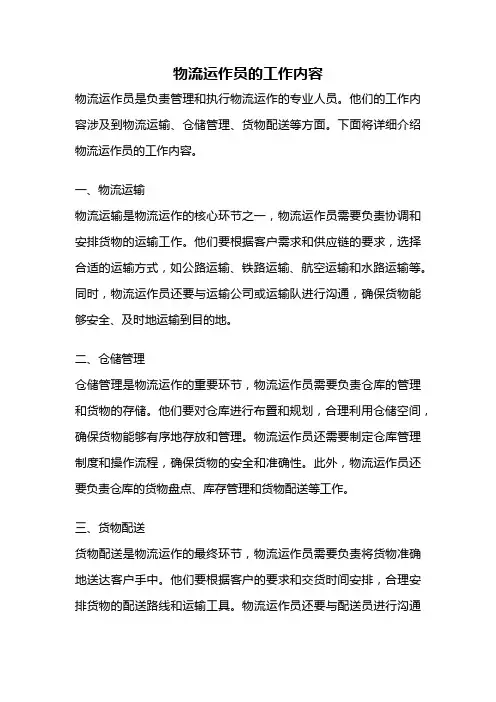 物流运作员的工作内容

物流运作员是负责管理和执行物流运作的专业人员。他们的工作内容涉及到物流运输、仓储管理、货物配送等方面。下面将详细介绍物流运作员的工作内容。

一、物流运输

物流运输是物流运作的核心环节之一，物流运作员需要负责协调和安排货物的运输工作。他们要根据客户需求和供应链的要求，选择合适的运输方式，如公路运输、铁路运输、航空运输和水路运输等。同时，物流运作员还要与运输公司或运输队进行沟通，确保货物能够安全、及时地运输到目的地。

二、仓储管理

仓储管理是物流运作的重要环节，物流运作员需要负责仓库的管理和货物的存储。他们要对仓库进行布置和规划，合理利用仓储空间，确保货物能够有序地存放和管理。物流运作员还需要制定仓库管理制度和操作流程，确保货物的安全和准确性。此外，物流运作员还要负责仓库的货物盘点、库存管理和货物配送等工作。

三、货物配送

货物配送是物流运作的最终环节，物流运作员需要负责将货物准确地送达客户手中。他们要根据客户的要求和交货时间安排，合理安排货物的配送路线和运输工具。物流运作员还要与配送员进行沟通